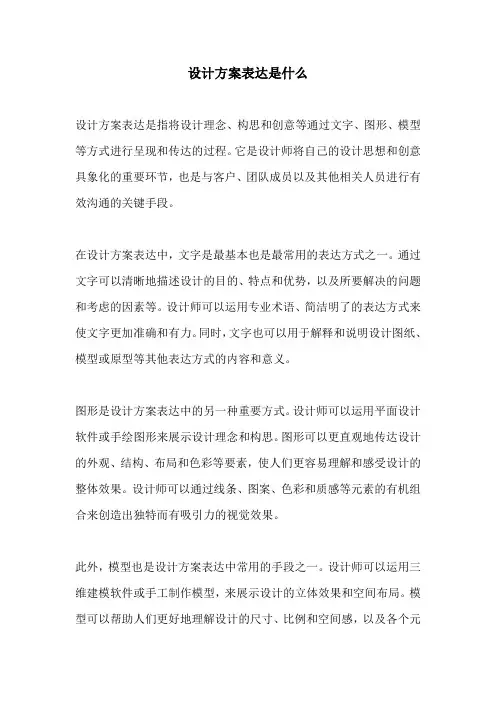 设计方案表达是什么

设计方案表达是指将设计理念、构思和创意等通过文字、图形、模型等方式进行呈现和传达的过程。它是设计师将自己的设计思想和创意具象化的重要环节，也是与客户、团队成员以及其他相关人员进行有效沟通的关键手段。

在设计方案表达中，文字是最基本也是最常用的表达方式之一。通过文字可以清晰地描述设计的目的、特点和优势，以及所要解决的问题和考虑的因素等。设计师可以运用专业术语、简洁明了的表达方式来使文字更加准确和有力。同时，文字也可以用于解释和说明设计图纸、模型或原型等其他表达方式的内容和意义。

图形是设计方案表达中的另一种重要方式。设计师可以运用平面设计软件或手绘图形来展示设计理念和构思。图形可以更直观地传达设计的外观、结构、布局和色彩等要素，使人们更容易理解和感受设计的整体效果。设计师可以通过线条、图案、色彩和质感等元素的有机组合来创造出独特而有吸引力的视觉效果。

此外，模型也是设计方案表达中常用的手段之一。设计师可以运用三维建模软件或手工制作模型，来展示设计的立体效果和空间布局。模型可以帮助人们更好地理解设计的尺寸、比例和空间感，以及各个元